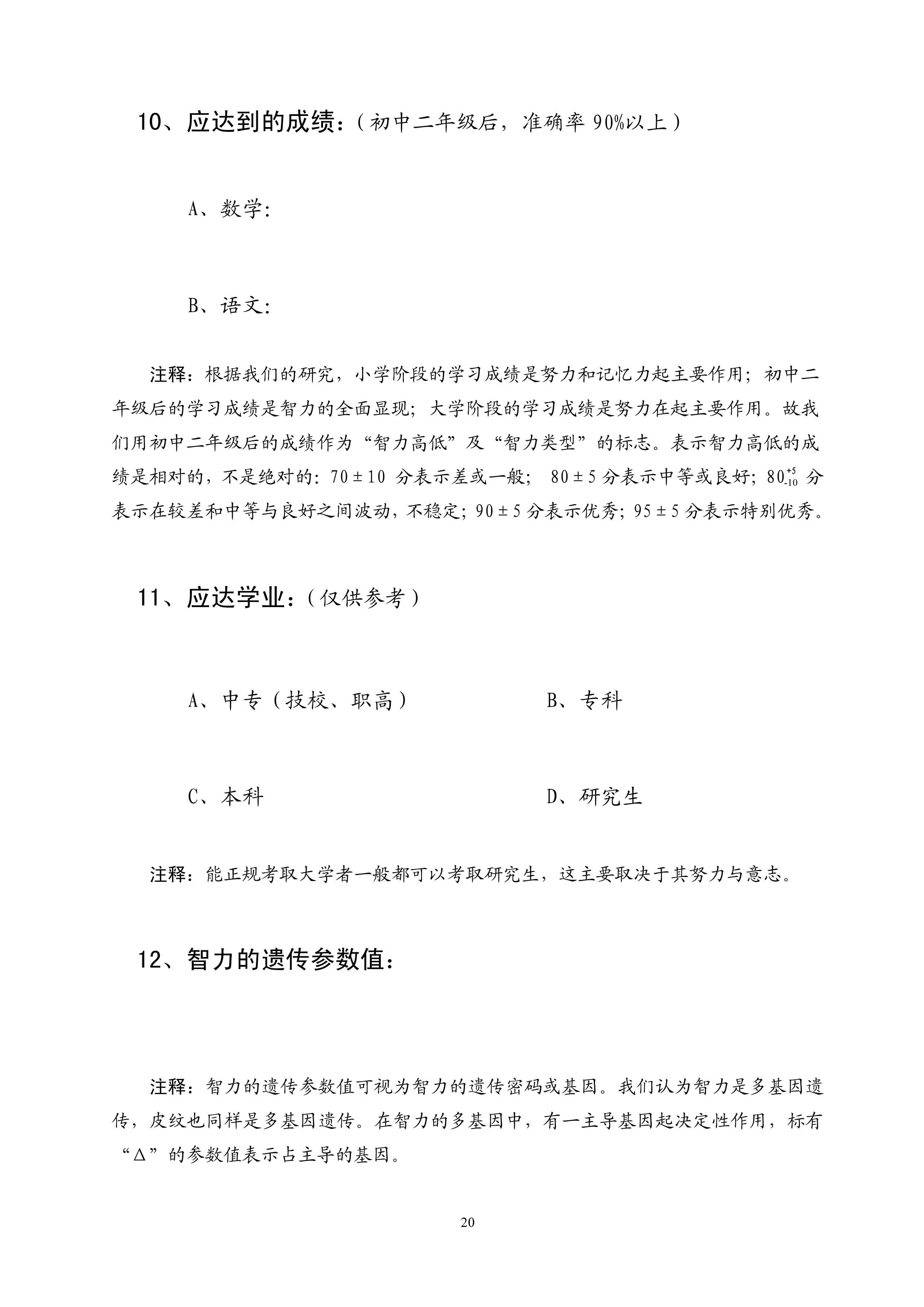 10、应达到的成绩：（初中二年级后，准确率 90%以上）

A、数学:

B、语文:

注释：根据我们的研究，小学阶段的学习成绩是努力和记忆力起主要作用；初中二年级后的学习成绩是智力的全面显现；大学阶段的学习成绩是努力在起主要作用。故我们用初中二年级后的成绩作为“智力高低”及“智力类型”的标志。表示智力高低的成绩是相对的，不是绝对的：$70\pm10$ 分表示差或一般； $80\pm5$ 分表示中等或良好；$80^{+5}_{-10}$ 分表示在较差和中等与良好之间波动，不稳定；$90\pm5$ 分表示优秀；$95\pm5$ 分表示特别优秀。

11、应达学业：（仅供参考）

A、中专（技校、职高）

B、专科

C、本科

D、研究生

注释：能正规考取大学者一般都可以考取研究生，这主要取决于其努力与意志。

12、智力的遗传参数值：

注释：智力的遗传参数值可视为智力的遗传密码或基因。我们认为智力是多基因遗传，皮纹也同样是多基因遗传。在智力的多基因中，有一主导基因起决定性作用，标有“Δ”的参数值表示占主导的基因。

20